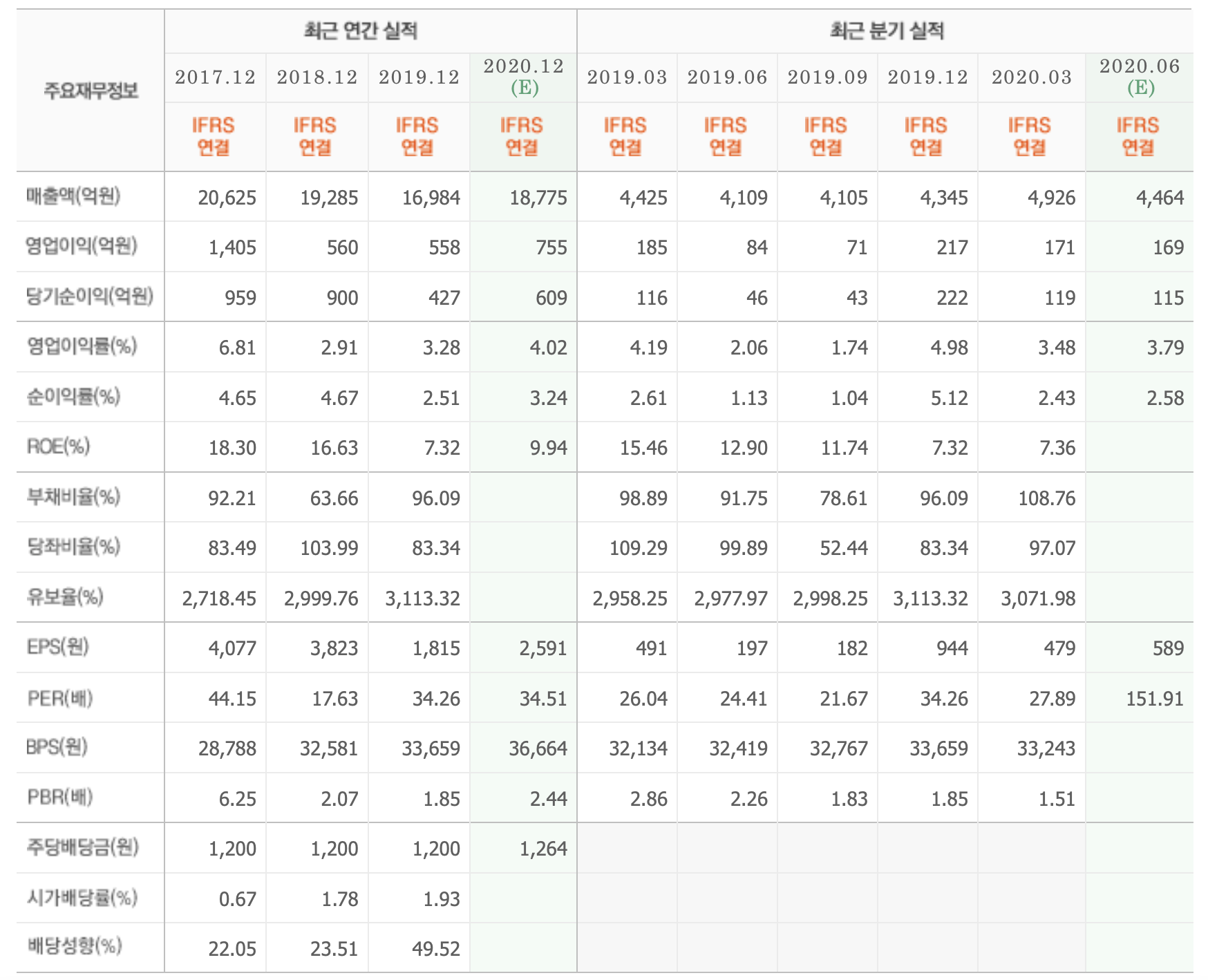 | 주요재무정보 | 최근 연간 실적 | | | | 최근 분기 실적 | | | | | |
|---|---|---|---|---|---|---|---|---|---|---|
| | 2017.12 | 2018.12 | 2019.12 | 2020.12 (E) | 2019.03 | 2019.06 | 2019.09 | 2019.12 | 2020.03 | 2020.06 (E) |
| | IFRS 연결 | IFRS 연결 | IFRS 연결 | IFRS 연결 | IFRS 연결 | IFRS 연결 | IFRS 연결 | IFRS 연결 | IFRS 연결 | IFRS 연결 |
| 매출액(억원) | 20,625 | 19,285 | 16,984 | 18,775 | 4,425 | 4,109 | 4,105 | 4,345 | 4,926 | 4,464 |
| 영업이익(억원) | 1,405 | 560 | 558 | 755 | 185 | 84 | 71 | 217 | 171 | 169 |
| 당기순이익(억원) | 959 | 900 | 427 | 609 | 116 | 46 | 43 | 222 | 119 | 115 |
| 영업이익률(%) | 6.81 | 2.91 | 3.28 | 4.02 | 4.19 | 2.06 | 1.74 | 4.98 | 3.48 | 3.79 |
| 순이익률(%) | 4.65 | 4.67 | 2.51 | 3.24 | 2.61 | 1.13 | 1.04 | 5.12 | 2.43 | 2.58 |
| ROE(%) | 18.30 | 16.63 | 7.32 | 9.94 | 15.46 | 12.90 | 11.74 | 7.32 | 7.36 | |
| 부채비율(%) | 92.21 | 63.66 | 96.09 | | 98.89 | 91.75 | 78.61 | 96.09 | 108.76 | |
| 당좌비율(%) | 83.49 | 103.99 | 83.34 | | 109.29 | 99.89 | 52.44 | 83.34 | 97.07 | |
| 유보율(%) | 2,718.45 | 2,999.76 | 3,113.32 | | 2,958.25 | 2,977.97 | 2,998.25 | 3,113.32 | 3,071.98 | |
| EPS(원) | 4,077 | 3,823 | 1,815 | 2,591 | 491 | 197 | 182 | 944 | 479 | 589 |
| PER(배) | 44.15 | 17.63 | 34.26 | 34.51 | 26.04 | 24.41 | 21.67 | 34.26 | 27.89 | 151.91 |
| BPS(원) | 28,788 | 32,581 | 33,659 | 36,664 | 32,134 | 32,419 | 32,767 | 33,659 | 33,243 | |
| PBR(배) | 6.25 | 2.07 | 1.85 | 2.44 | 2.86 | 2.26 | 1.83 | 1.85 | 1.51 | |
| 주당배당금(원) | 1,200 | 1,200 | 1,200 | 1,264 | | | | | | |
| 시가배당률(%) | 0.67 | 1.78 | 1.93 | | | | | | | |
| 배당성향(%) | 22.05 | 23.51 | 49.52 | | | | | | | |